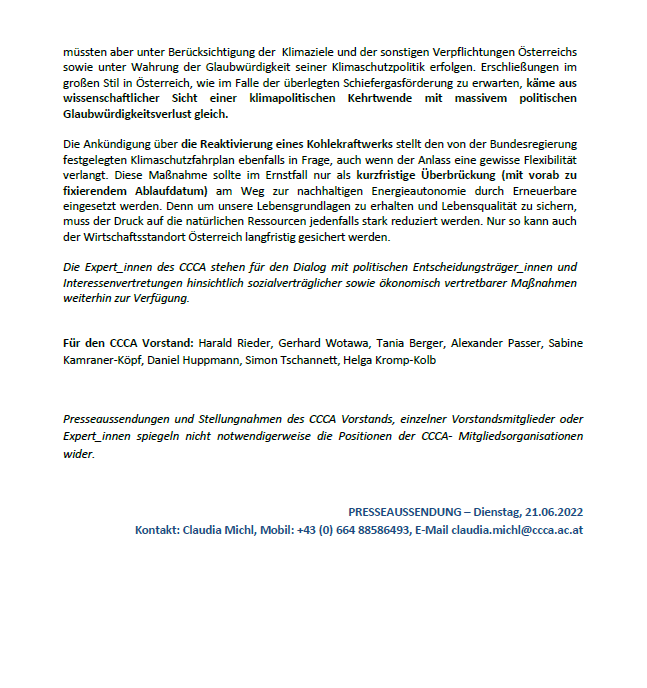 müssten aber unter Berücksichtigung der Klimaziele und der sonstigen Verpflichtungen Österreichs sowie unter Wahrung der Glaubwürdigkeit seiner Klimaschutzpolitik erfolgen. Erschließungen im großen Stil in Österreich, wie im Falle der überlegten Schiefergasförderung zu erwarten, käme aus wissenschaftlicher Sicht einer klimapolitischen Kehrtwende mit massivem politischen Glaubwürdigkeitsverlust gleich.

Die Ankündigung über die Reaktivierung eines Kohlekraftwerks stellt den von der Bundesregierung festgelegten Klimaschutzfahrplan ebenfalls in Frage, auch wenn der Anlass eine gewisse Flexibilität verlangt. Diese Maßnahme sollte im Ernstfall nur als kurzfristige Überbrückung (mit vorab zu fixierendem Ablaufdatum) am Weg zur nachhaltigen Energieautonomie durch Erneuerbare eingesetzt werden. Denn um unsere Lebensgrundlagen zu erhalten und Lebensqualität zu sichern, muss der Druck auf die natürlichen Ressourcen jedenfalls stark reduziert werden. Nur so kann auch der Wirtschaftsstandort Österreich langfristig gesichert werden.

Die Expert_innen des CCCA stehen für den Dialog mit politischen Entscheidungsträger_innen und Interessenvertretungen hinsichtlich sozialverträglicher sowie ökonomisch vertretbarer Maßnahmen weiterhin zur Verfügung.

Für den CCCA Vorstand: Harald Rieder, Gerhard Wotawa, Tania Berger, Alexander Passer, Sabine Kamraner-Köpf, Daniel Huppmann, Simon Tschannett, Helga Kromp-Kolb

Presseaussendungen und Stellungnahmen des CCCA Vorstands, einzelner Vorstandsmitglieder oder Expert_innen spiegeln nicht notwendigerweise die Positionen der CCCA- Mitgliedsorganisationen wider.

PRESSEAUSSENDUNG – Dienstag, 21.06.2022
Kontakt: Claudia Michl, Mobil: +43 (0) 664 88586493, E-Mail claudia.michl@ccca.ac.at